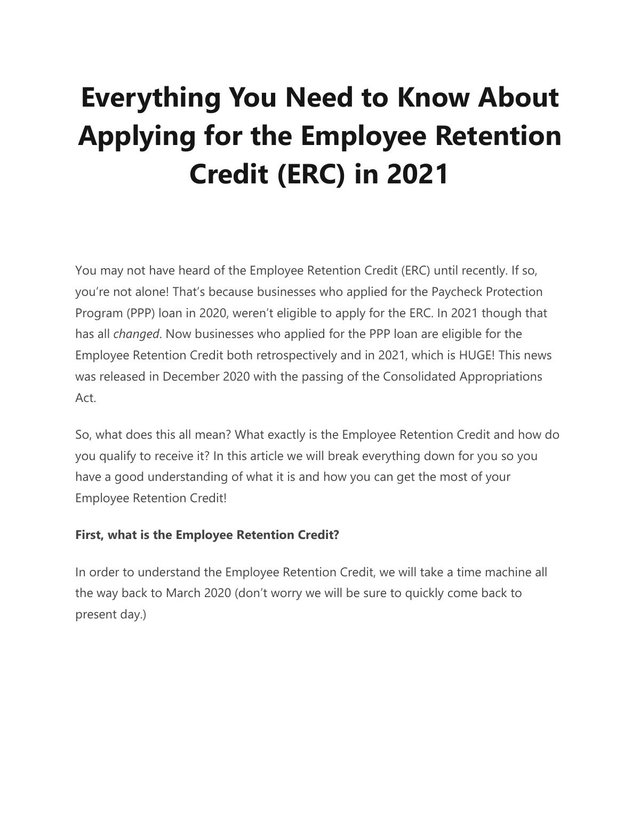 Everything You Need to Know About Applying for the Employee Retention Credit (ERC) in 2021

You may not have heard of the Employee Retention Credit (ERC) until recently. If so, you're not alone! That's because businesses who applied for the Paycheck Protection Program (PPP) loan in 2020, weren't eligible to apply for the ERC. In 2021 though that has all changed. Now businesses who applied for the PPP loan are eligible for the Employee Retention Credit both retrospectively and in 2021, which is HUGE! This news was released in December 2020 with the passing of the Consolidated Appropriations Act.

So, what does this all mean? What exactly is the Employee Retention Credit and how do you qualify to receive it? In this article we will break everything down for you so you have a good understanding of what it is and how you can get the most of your Employee Retention Credit!

First, what is the Employee Retention Credit?

In order to understand the Employee Retention Credit, we will take a time machine all the way back to March 2020 (don't worry we will be sure to quickly come back to present day.)